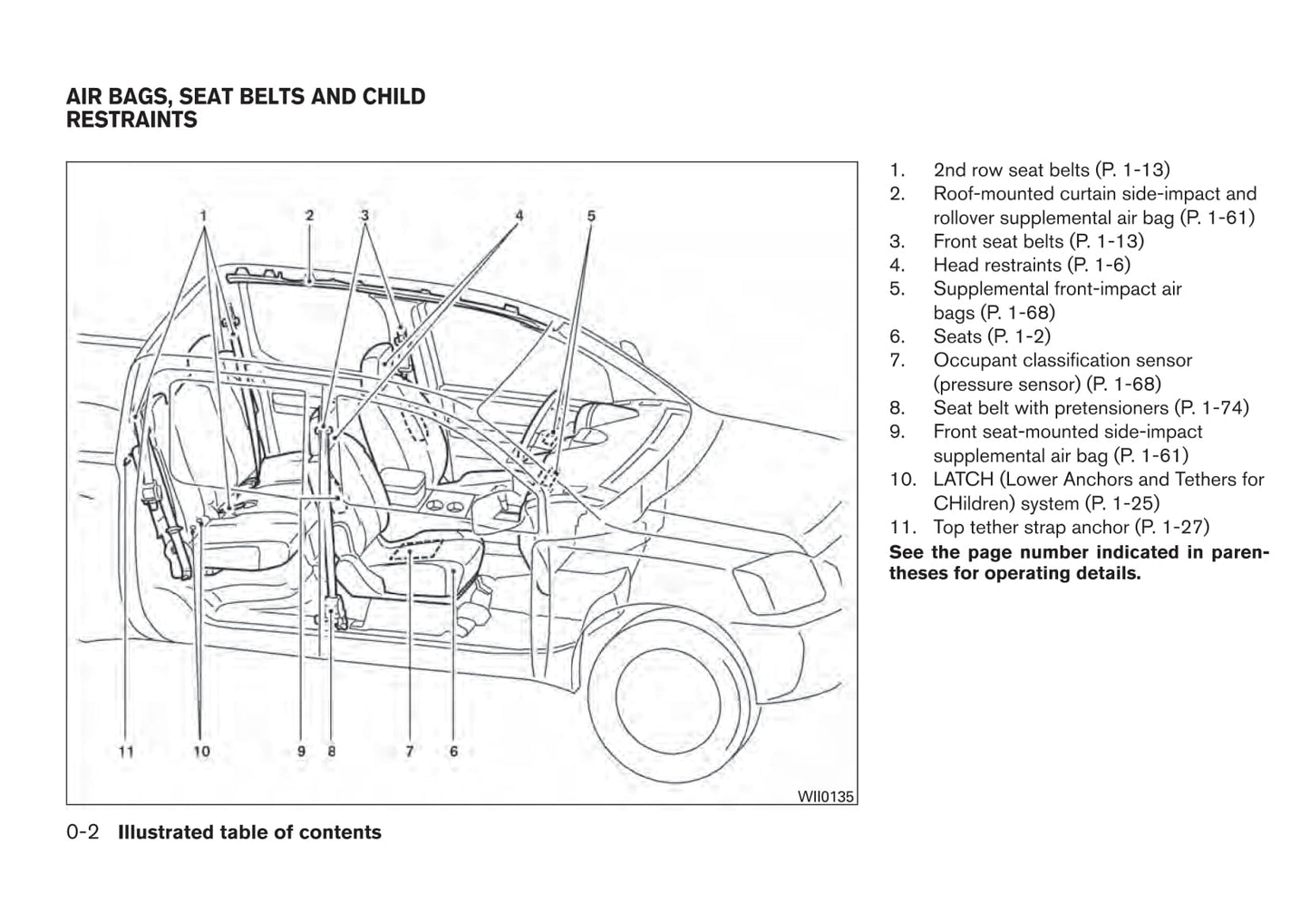 AIR BAGS, SEAT BELTS AND CHILD RESTRAINTS

1
2
3
4
5
11
10
9
8
7
6
WII0135

1. 2nd row seat belts (P. 1-13)
2. Roof-mounted curtain side-impact and rollover supplemental air bag (P. 1-61)
3. Front seat belts (P. 1-13)
4. Head restraints (P. 1-6)
5. Supplemental front-impact air bags (P. 1-68)
6. Seats (P. 1-2)
7. Occupant classification sensor (pressure sensor) (P. 1-68)
8. Seat belt with pretensioners (P. 1-74)
9. Front seat-mounted side-impact supplemental air bag (P. 1-61)
10. LATCH (Lower Anchors and Tethers for CHildren) system (P. 1-25)
11. Top tether strap anchor (P. 1-27)

See the page number indicated in parentheses for operating details.

0-2 Illustrated table of contents